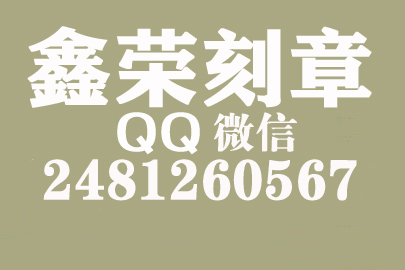 鑫荣刻章
QQ 微信
2481260567